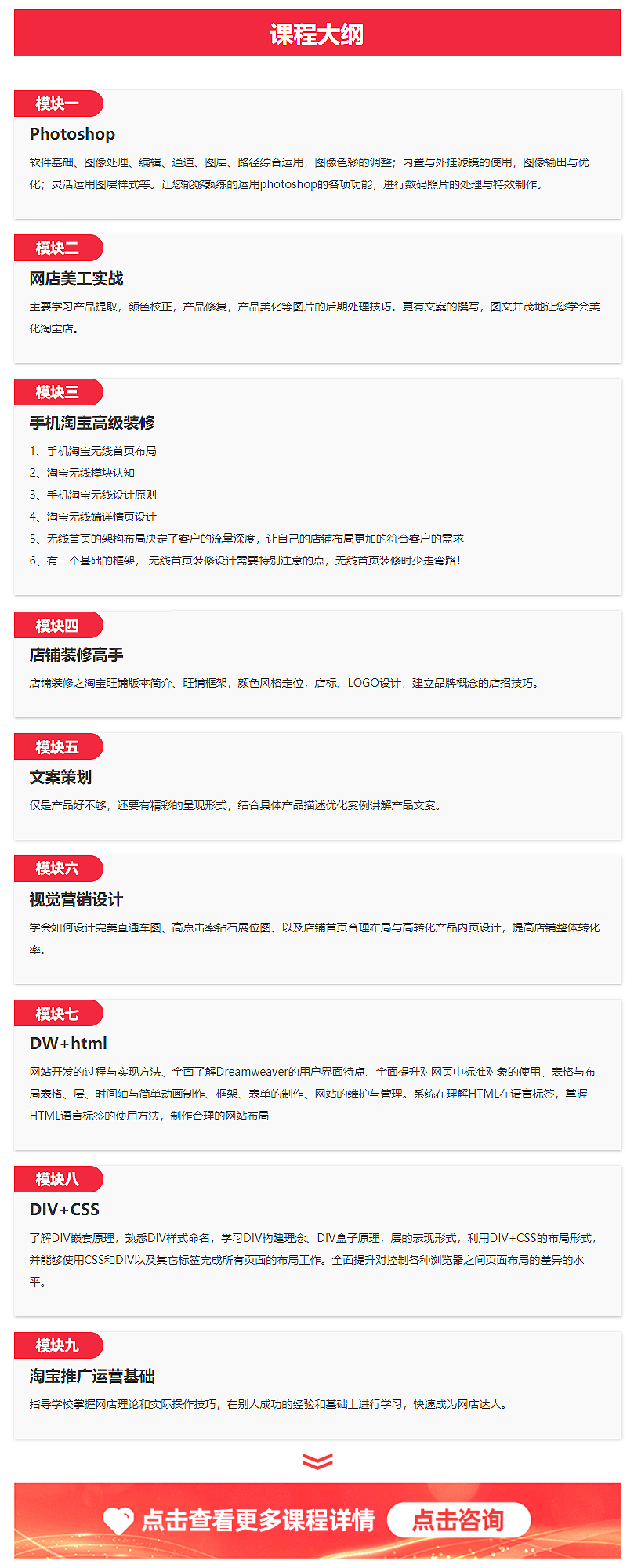 课程大纲

模块一
Photoshop
软件基础、图像处理、编辑、通道、图层、路径综合运用，图像色彩的调整；内置与外挂滤镜的使用，图像输出与优化；灵活运用图层样式等。让您能够熟练的运用photoshop的各项功能，进行数码照片的处理与特效制作。

模块二
网店美工实战
主要学习产品提取，颜色校正，产品修复，产品美化等图片的后期处理技巧。更有文案的撰写，图文并茂地让您学会美化淘宝店。

模块三
手机淘宝高级装修
1、手机淘宝无线首页布局
2、淘宝无线模块认知
3、手机淘宝无线设计原则
4、淘宝无线端详情页设计
5、无线首页的架构布局决定了客户的流量深度，让自己的店铺布局更加的符合客户的需求
6、有一个基础的框架， 无线首页装修设计需要特别注意的点，无线首页装修时少走弯路！

模块四
店铺装修高手
店铺装修之淘宝旺铺版本简介、旺铺框架，颜色风格定位，店标、LOGO设计，建立品牌概念的店招技巧。

模块五
文案策划
仅是产品好不够，还要有精彩的呈现形式，结合具体产品描述优化案例讲解产品文案。

模块六
视觉营销设计
学会如何设计完美直通车图、高点击率钻石展位图、以及店铺首页合理布局与高转化产品内页设计，提高店铺整体转化率。

模块七
DW+html
网站开发的过程与实现方法、全面了解Dreamweaver的用户界面特点、全面提升对网页中标准对象的使用、表格与布局表格、层、时间轴与简单动画制作、框架、表单的制作、网站的维护与管理。系统在理解HTML在语言标签，掌握HTML语言标签的使用方法，制作合理的网站布局

模块八
DIV+CSS
了解DIV嵌套原理，熟悉DIV样式命名，学习DIV构建理念、DIV盒子原理，层的表现形式，利用DIV+CSS的布局形式，并能够使用CSS和DIV以及其它标签完成所有页面的布局工作。全面提升对控制各种浏览器之间页面布局的差异的水平。

模块九
淘宝推广运营基础
指导学校掌握网店理论和实际操作技巧，在别人成功的经验和基础上进行学习，快速成为网店达人。

点击查看更多课程详情 点击咨询